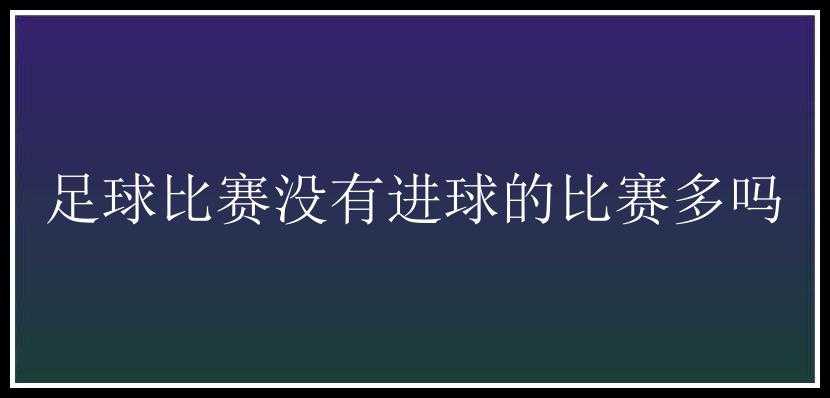 足球比赛没有进球的比赛多吗